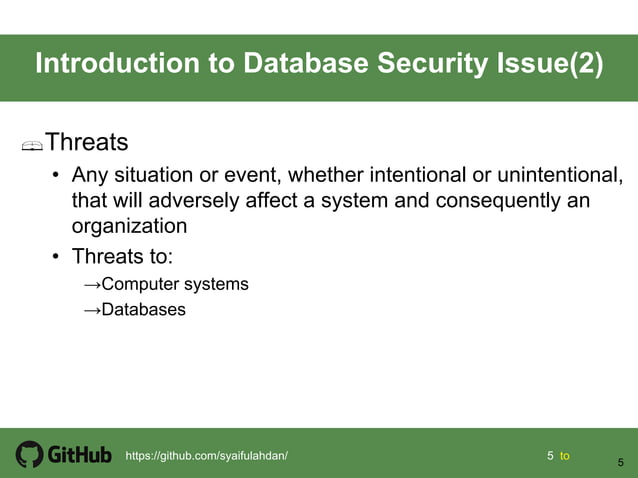 Introduction to Database Security Issue(2)

Threats

• Any situation or event, whether intentional or unintentional, that will adversely affect a system and consequently an organization

• Threats to:

→Computer systems

→Databases

GitHub https://github.com/syaifulahdan/

5 to

5